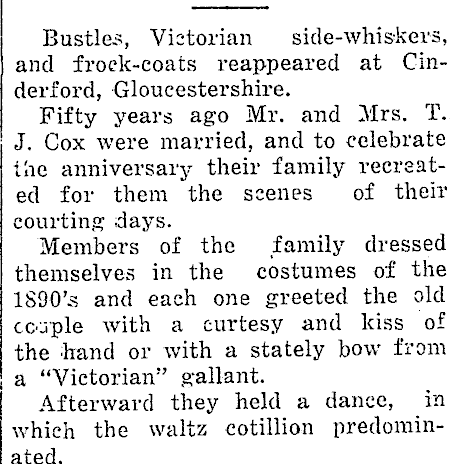 Bustles, Victorian side-whiskers, and frock-coats reappeared at Cinderford, Gloucestershire.

Fifty years ago Mr. and Mrs. T. J. Cox were married, and to celebrate the anniversary their family recreated for them the scenes of their courting days.

Members of the family dressed themselves in the costumes of the 1890's and each one greeted the old couple with a curtesy and kiss of the hand or with a stately bow from a "Victorian" gallant.

Afterward they held a dance, in which the waltz cotillion predominated.